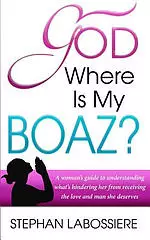 GOD
Where
Is My
BOAZ?

A woman's guide to understanding what's hindering her from receiving the love and man she deserves

STEPHAN LABOSSIERE